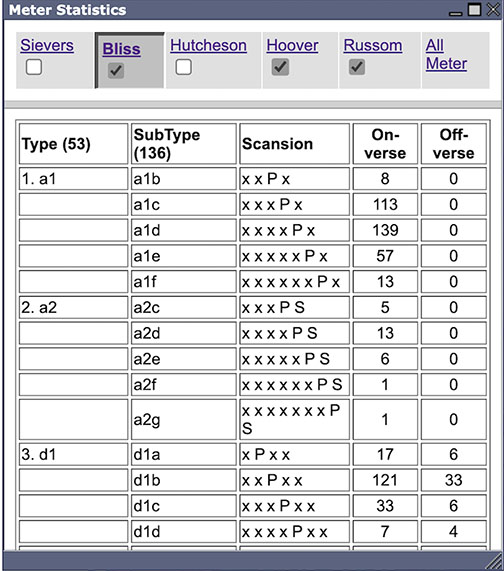 Meter Statistics

Sievers Bliss Hutcheson Hoover Russom All Meter

| Type (53) | SubType (136) | Scansion | On-verse | Off-verse |
|---|---|---|---|---|
| 1. a1 | a1b | x x P x | 8 | 0 |
| | a1c | x x x P x | 113 | 0 |
| | a1d | x x x x P x | 139 | 0 |
| | a1e | x x x x x P x | 57 | 0 |
| | a1f | x x x x x x P x | 13 | 0 |
| 2. a2 | a2c | x x x P S | 5 | 0 |
| | a2d | x x x x P S | 13 | 0 |
| | a2e | x x x x x P S | 6 | 0 |
| | a2f | x x x x x x P S | 1 | 0 |
| | a2g | x x x x x x x P S | 1 | 0 |
| 3. d1 | d1a | x P x x | 17 | 6 |
| | d1b | x x P x x | 121 | 33 |
| | d1c | x x x P x x | 33 | 6 |
| | d1d | x x x x P x x | 7 | 4 |